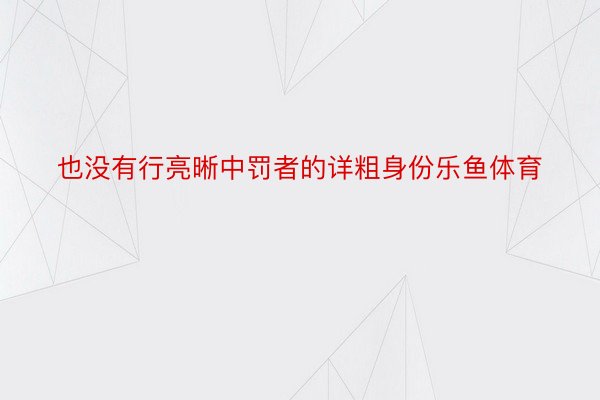 也没有行亮晰中罚者的详粗身份乐鱼体育